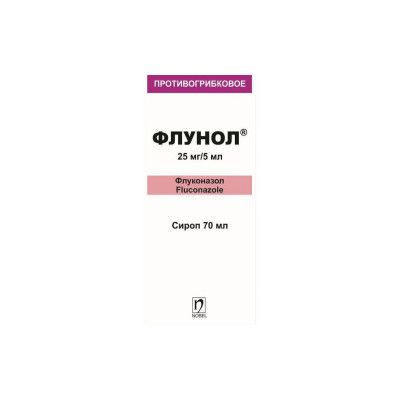 ПРОТИВОГРИБКОВОЕ

ФЛУНОЛ®

25 мг/5 мл

Флуконазол
Fluconazole

Сироп 70 мл

NOBEL